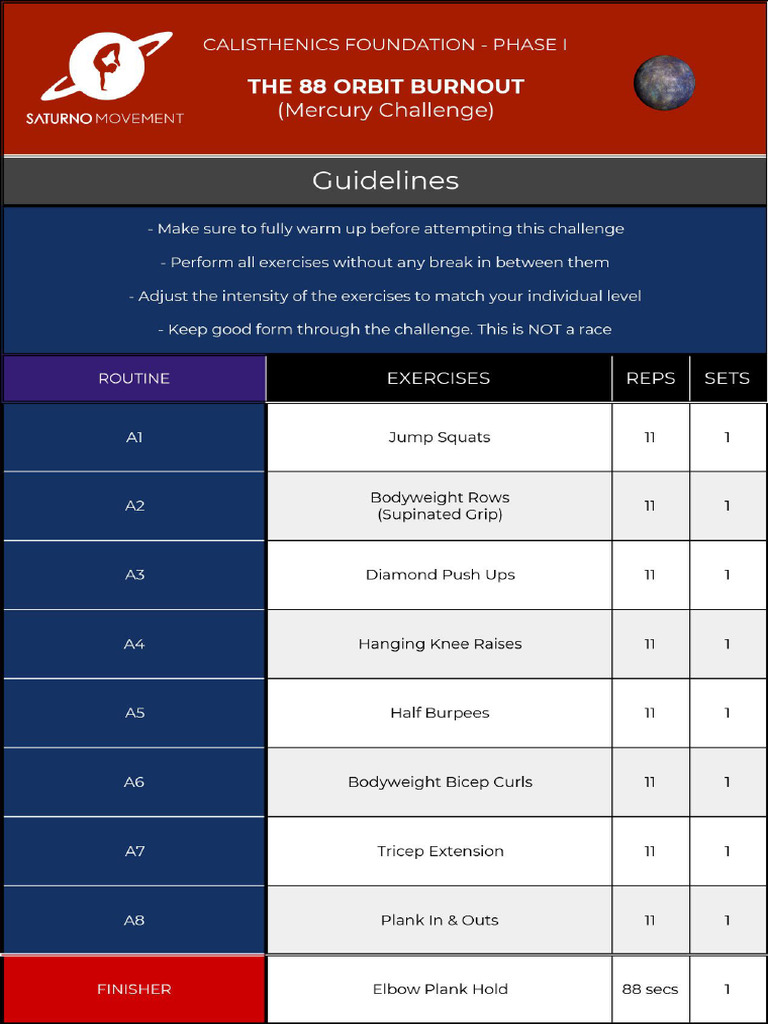 SATURNO MOVEMENT

CALISTHENICS FOUNDATION - PHASE I

THE 88 ORBIT BURNOUT
(Mercury Challenge)

Guidelines

- Make sure to fully warm up before attempting this challenge

- Perform all exercises without any break in between them

- Adjust the intensity of the exercises to match your individual level

- Keep good form through the challenge. This is NOT a race

| ROUTINE | EXERCISES | REPS | SETS |
|---|---|---|---|
| A1 | Jump Squats | 11 | 1 |
| A2 | Bodyweight Rows (Supinated Grip) | 11 | 1 |
| A3 | Diamond Push Ups | 11 | 1 |
| A4 | Hanging Knee Raises | 11 | 1 |
| A5 | Half Burpees | 11 | 1 |
| A6 | Bodyweight Bicep Curls | 11 | 1 |
| A7 | Tricep Extension | 11 | 1 |
| A8 | Plank In & Outs | 11 | 1 |
| FINISHER | Elbow Plank Hold | 88 secs | 1 |